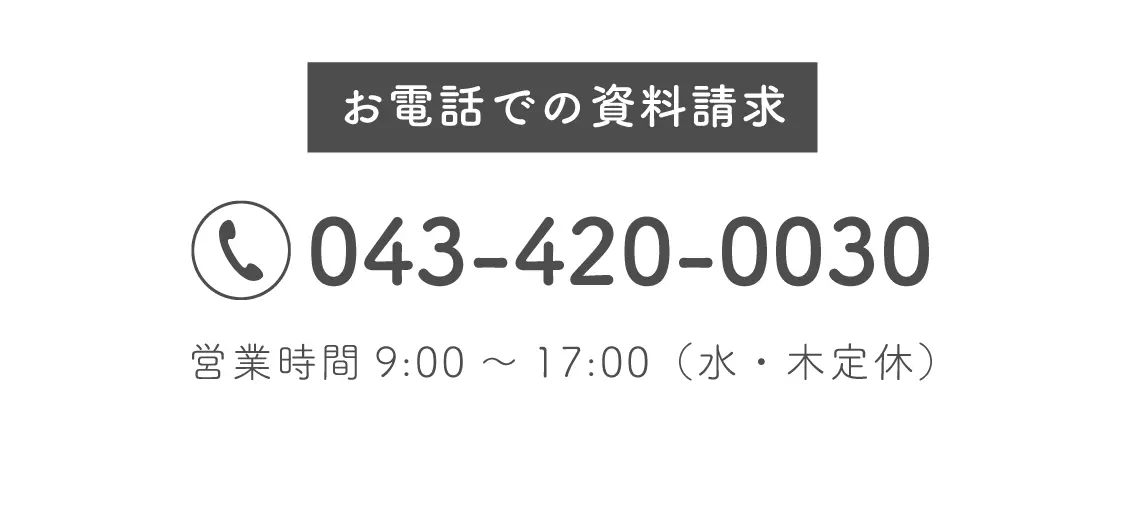 お電話での資料請求

043-420-0030

営業時間 9:00 ～ 17:00（水・木定休）